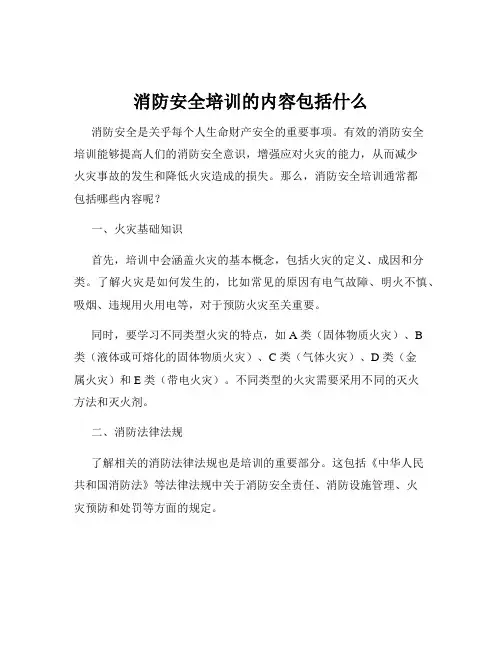 消防安全培训的内容包括什么

消防安全是关乎每个人生命财产安全的重要事项。有效的消防安全培训能够提高人们的消防安全意识，增强应对火灾的能力，从而减少火灾事故的发生和降低火灾造成的损失。那么，消防安全培训通常都包括哪些内容呢？

一、火灾基础知识

首先，培训中会涵盖火灾的基本概念，包括火灾的定义、成因和分类。了解火灾是如何发生的，比如常见的原因有电气故障、明火不慎、吸烟、违规用火用电等，对于预防火灾至关重要。

同时，要学习不同类型火灾的特点，如 A 类（固体物质火灾）、B 类（液体或可熔化的固体物质火灾）、C 类（气体火灾）、D 类（金属火灾）和 E 类（带电火灾）。不同类型的火灾需要采用不同的灭火方法和灭火剂。

二、消防法律法规

了解相关的消防法律法规也是培训的重要部分。这包括《中华人民共和国消防法》等法律法规中关于消防安全责任、消防设施管理、火灾预防和处罚等方面的规定。